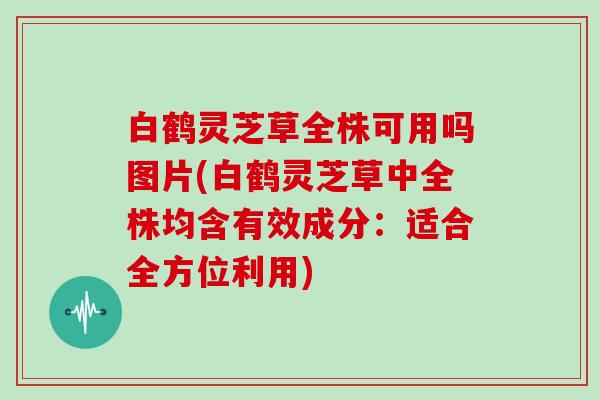 白鹤灵芝草全株可用吗图片(白鹤灵芝草中全株均含有效成分：适合全方位利用)